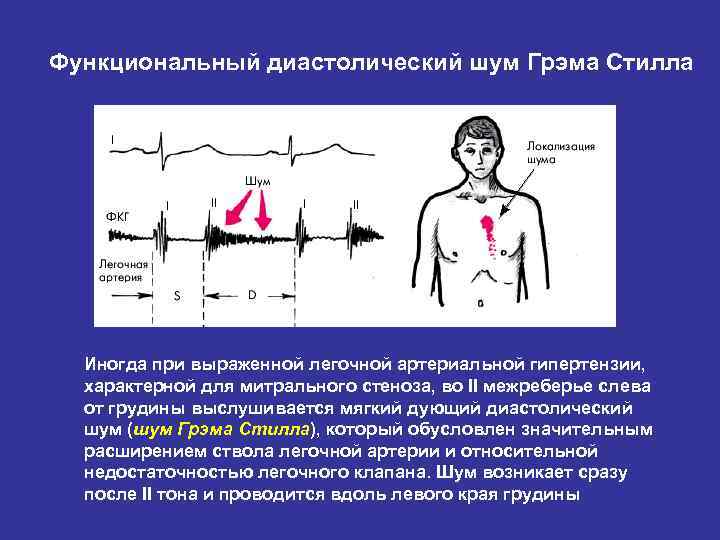 Функциональный диастолический шум Грэма Стилла

I

Шум

ФКГ

I

II

I

II

Легочная артерия

S

D

Локализация шума

Иногда при выраженной легочной артериальной гипертензии, характерной для митрального стеноза, во II межреберье слева от грудины выслушивается мягкий дующий диастолический шум (шум Грэма Стилла), который обусловлен значительным расширением ствола легочной артерии и относительной недостаточностью легочного клапана. Шум возникает сразу после II тона и проводится вдоль левого края грудины